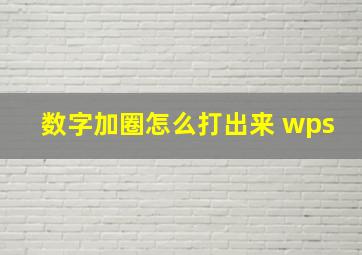 数字加圈怎么打出来 wps